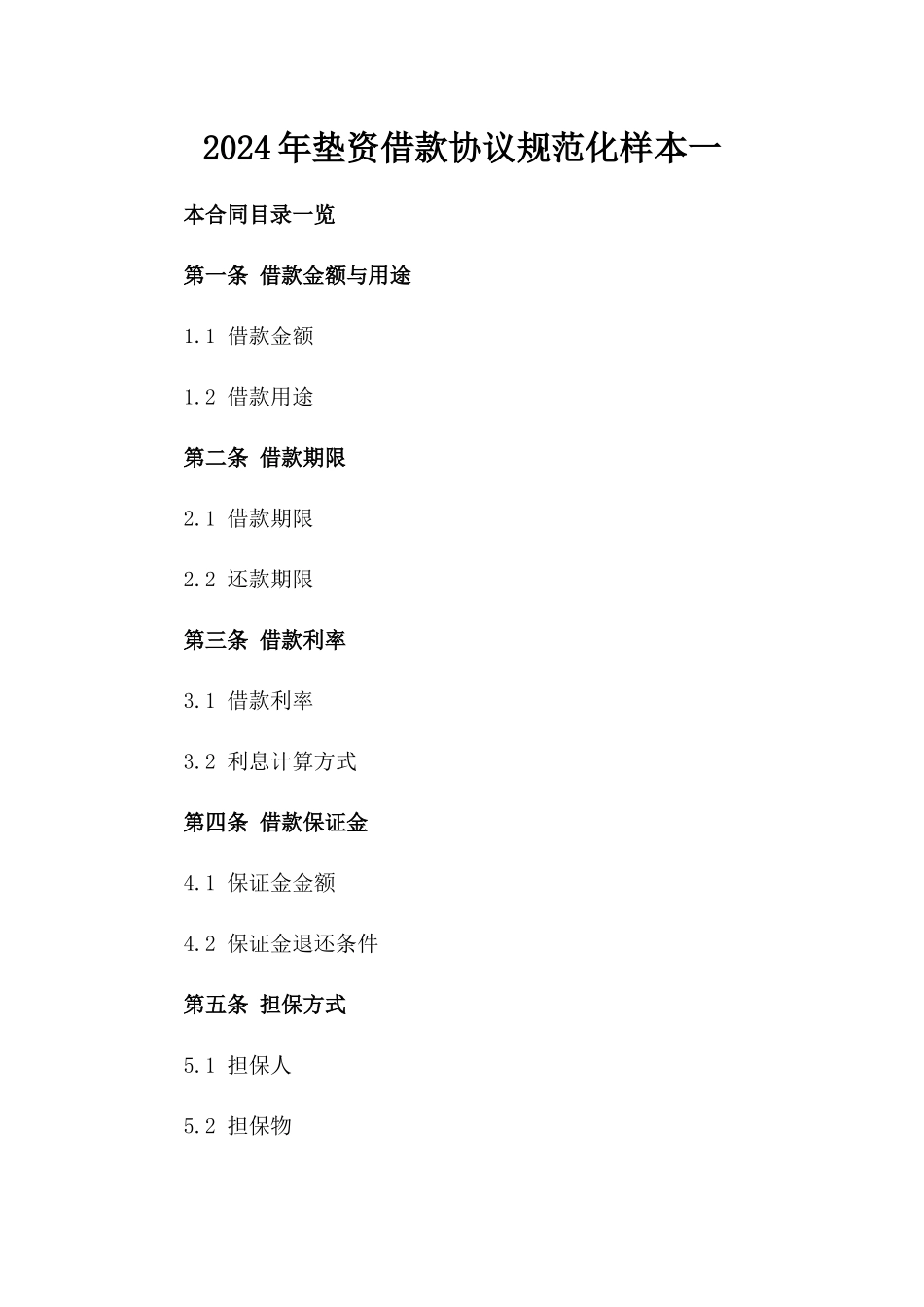 2024年垫资借款协议规范化样本一

本合同目录一览

第一条 借款金额与用途

1.1 借款金额

1.2 借款用途

第二条 借款期限

2.1 借款期限

2.2 还款期限

第三条 借款利率

3.1 借款利率

3.2 利息计算方式

第四条 借款保证金

4.1 保证金金额

4.2 保证金退还条件

第五条 担保方式

5.1 担保人

5.2 担保物